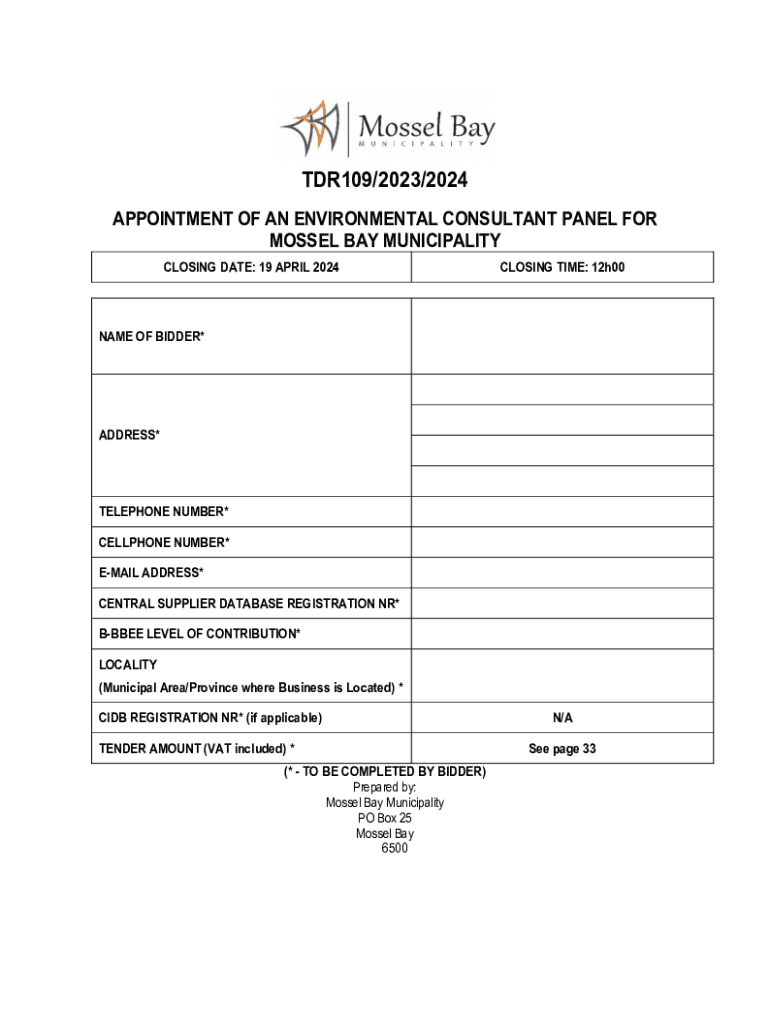 Mossel Bay
MUNICIPALITY

TDR109/2023/2024

APPOINTMENT OF AN ENVIRONMENTAL CONSULTANT PANEL FOR MOSSEL BAY MUNICIPALITY

| CLOSING DATE: 19 APRIL 2024 | CLOSING TIME: 12h00 |
|---|---|

| | |
|---|---|
| NAME OF BIDDER* | |
| ADDRESS* | |
| TELEPHONE NUMBER* | |
| CELLPHONE NUMBER* | |
| E-MAIL ADDRESS* | |
| CENTRAL SUPPLIER DATABASE REGISTRATION NR* | |
| B-BBEE LEVEL OF CONTRIBUTION* | |
| LOCALITY (Municipal Area/Province where Business is Located) * | |
| CIDB REGISTRATION NR* (if applicable) | N/A |
| TENDER AMOUNT (VAT included) * | See page 33 |

(* - TO BE COMPLETED BY BIDDER)
Prepared by:
Mossel Bay Municipality
PO Box 25
Mossel Bay
6500